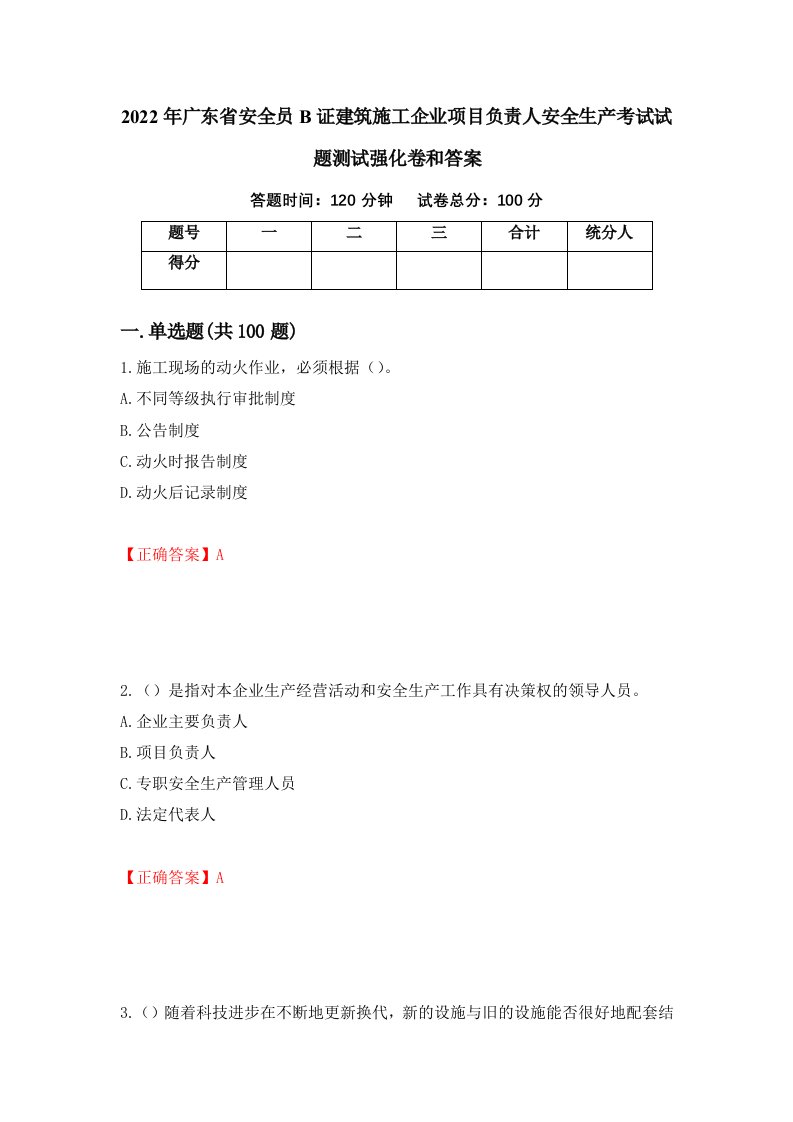 2022年广东省安全员B证建筑施工企业项目负责人安全生产考试试题测试强化卷和答案

答题时间：120分钟　试卷总分：100分

| 题号 | 一 | 二 | 三 | 合计 | 统分人 |
|---|---|---|---|---|---|
| 得分 | | | | | |

一.单选题(共100题)

1.施工现场的动火作业，必须根据（）。

A.不同等级执行审批制度

B.公告制度

C.动火时报告制度

D.动火后记录制度

【正确答案】A

2.（）是指对本企业生产经营活动和安全生产工作具有决策权的领导人员。

A.企业主要负责人

B.项目负责人

C.专职安全生产管理人员

D.法定代表人

【正确答案】A

3.（）随着科技进步在不断地更新换代，新的设施与旧的设施能否很好地配套结